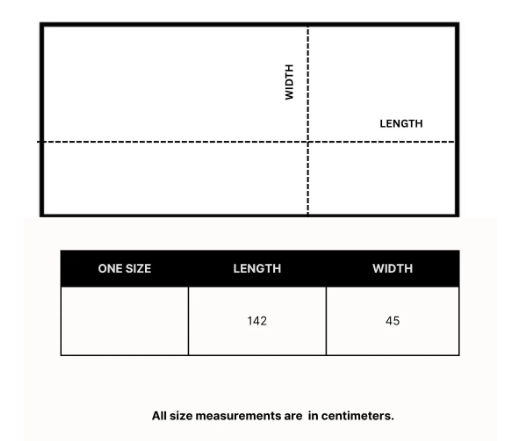 WIDTH

LENGTH

| ONE SIZE | LENGTH | WIDTH |
|---|---|---|
| | 142 | 45 |

All size measurements are in centimeters.